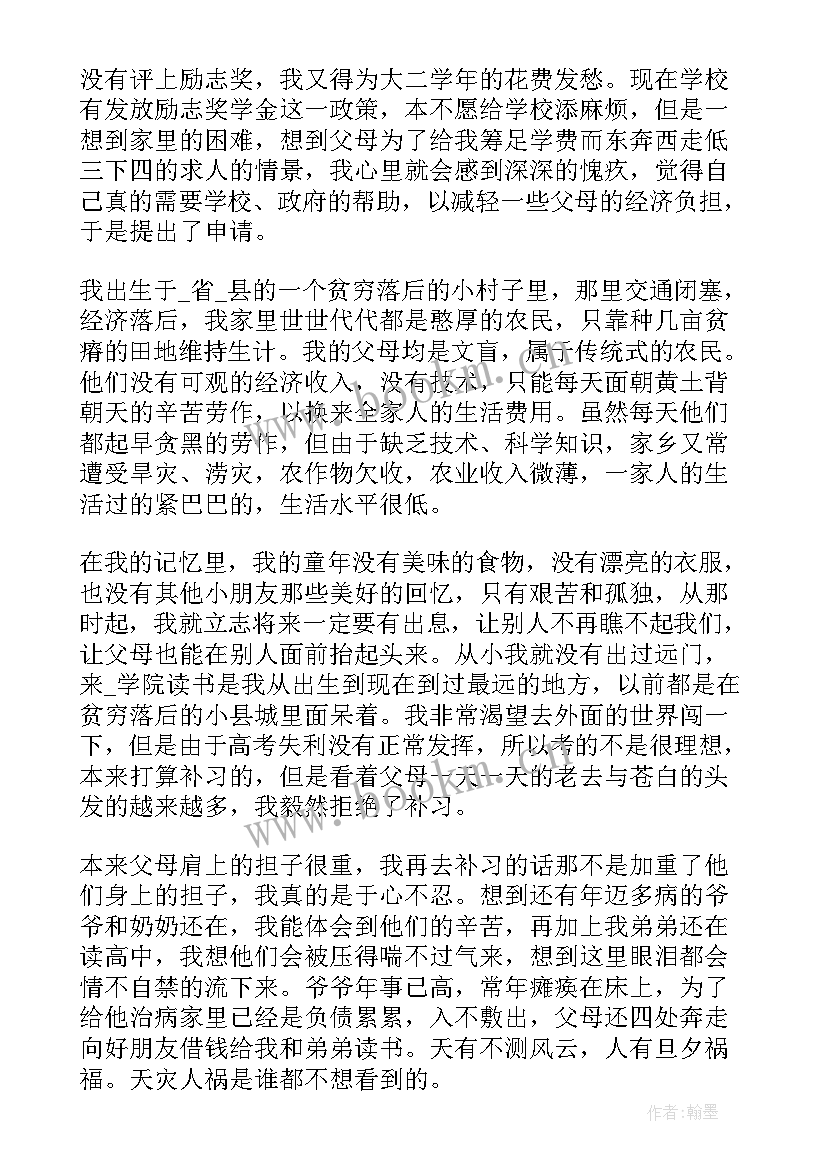 没有评上励志奖，我又得为大二学年的花费发愁。现在学校有发放励志奖学金这一政策，本不愿给学校添麻烦，但是一想到家里的困难，想到父母为了给我筹足学费而东奔西走低三下四的求人的情景，我心里就会感到深深的愧疚，觉得自己真的需要学校、政府的帮助，以减轻一些父母的经济负担，于是提出了申请。

我出生于_省_县的一个贫穷落后的小村子里，那里交通闭塞，经济落后，我家里世世代代都是憨厚的农民，只靠种几亩贫瘠的田地维持生计。我的父母均是文盲，属于传统式的农民。他们没有可观的经济收入，没有技术，只能每天面朝黄土背朝天的辛苦劳作，以换来全家人的生活费用。虽然每天他们都起早贪黑的劳作，但由于缺乏技术、科学知识，家乡又常遭受旱灾、涝灾，农作物欠收，农业收入微薄，一家人的生活过的紧巴巴的，生活水平很低。

在我的记忆里，我的童年没有美味的食物，没有漂亮的衣服，也没有其他小朋友那些美好的回忆，只有艰苦和孤独，从那时起，我就立志将来一定要有出息，让别人不再瞧不起我们，让父母也能在别人面前抬起头来。从小我就没有出过远门，来_学院读书是我从出生到现在到过最远的地方，以前都是在贫穷落后的小县城里面呆着。我非常渴望去外面的世界闯一下，但是由于高考失利没有正常发挥，所以考的不是很理想，本来打算补习的，但是看着父母一天一天的老去与苍白的头发的越来越多，我毅然拒绝了补习。

本来父母肩上的担子很重，我再去补习的话那不是加重了他们身上的担子，我真的是于心不忍。想到还有年迈多病的爷爷和奶奶还在，我能体会到他们的辛苦，再加上我弟弟还在读高中，我想他们会被压得喘不过气来，想到这里眼泪都会情不自禁的流下来。爷爷年事已高，常年瘫痪在床上，为了给他治病家里已经是负债累累，入不敷出，父母还四处奔走向好朋友借钱给我和弟弟读书。天有不测风云，人有旦夕祸福。天灾人祸是谁都不想看到的。

作者：翰墨